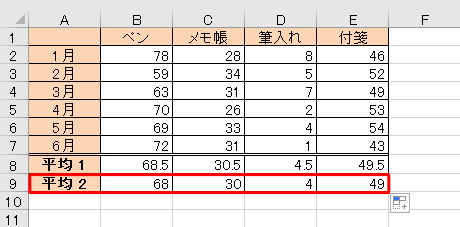 | | A | B | C | D | E | F |
|---|---|---|---|---|---|---|
| 1 | | ペン | メモ帳 | 筆入れ | 付箋 | |
| 2 | 1月 | 78 | 28 | 8 | 46 | |
| 3 | 2月 | 59 | 34 | 5 | 52 | |
| 4 | 3月 | 63 | 31 | 7 | 49 | |
| 5 | 4月 | 70 | 26 | 2 | 53 | |
| 6 | 5月 | 69 | 33 | 4 | 54 | |
| 7 | 6月 | 72 | 31 | 1 | 43 | |
| 8 | 平均 1 | 68.5 | 30.5 | 4.5 | 49.5 | |
| 9 | 平均 2 | 68 | 30 | 4 | 49 | |
| 10 | | | | | | |
| 11 | | | | | | |